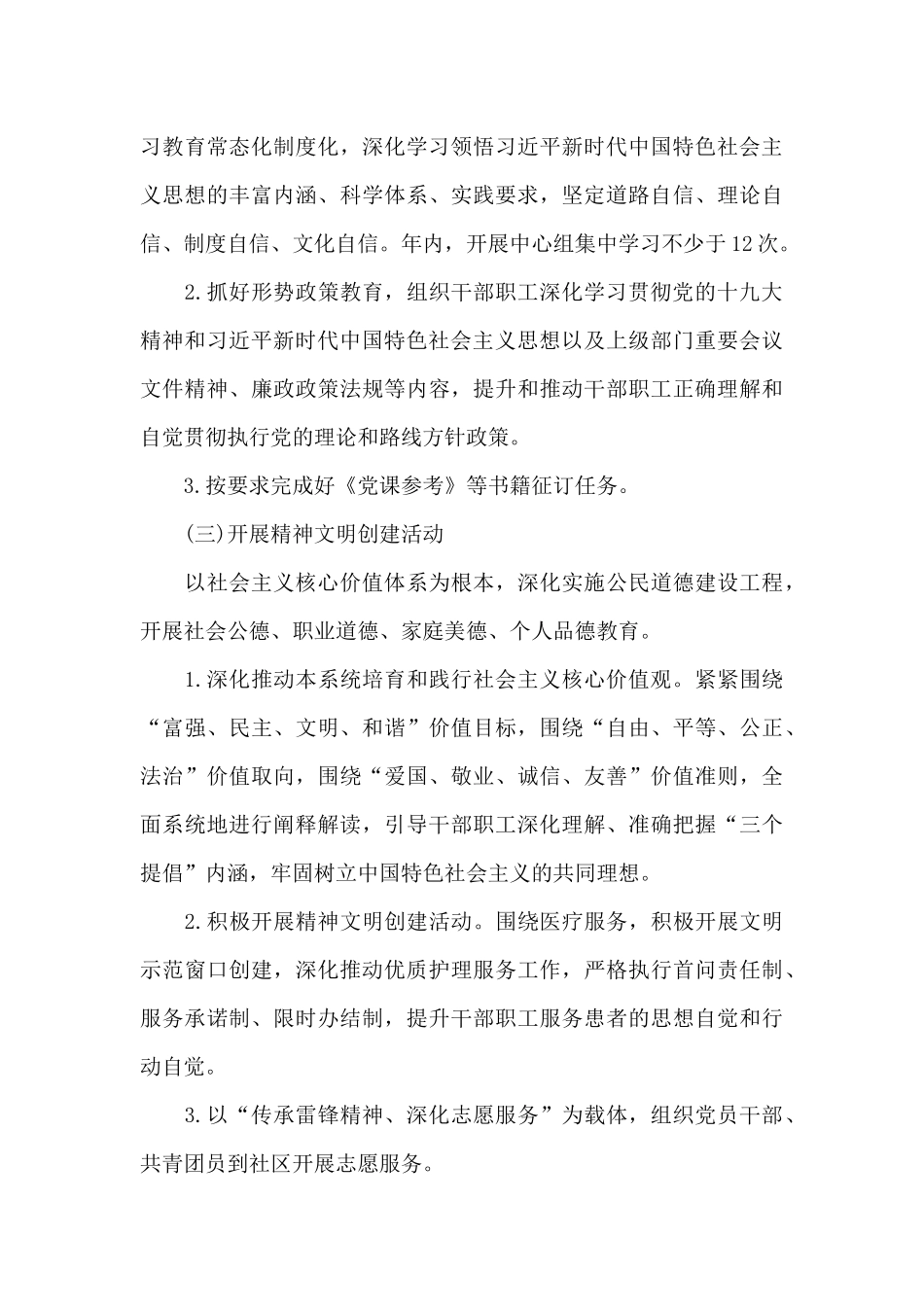 习教育常态化制度化，深化学习领悟习近平新时代中国特色社会主义思想的丰富内涵、科学体系、实践要求，坚定道路自信、理论自信、制度自信、文化自信。年内，开展中心组集中学习不少于12次。

2.抓好形势政策教育，组织干部职工深化学习贯彻党的十九大精神和习近平新时代中国特色社会主义思想以及上级部门重要会议文件精神、廉政政策法规等内容，提升和推动干部职工正确理解和自觉贯彻执行党的理论和路线方针政策。

3.按要求完成好《党课参考》等书籍征订任务。

(三)开展精神文明创建活动

以社会主义核心价值体系为根本，深化实施公民道德建设工程，开展社会公德、职业道德、家庭美德、个人品德教育。

1.深化推动本系统培育和践行社会主义核心价值观。紧紧围绕“富强、民主、文明、和谐”价值目标，围绕“自由、平等、公正、法治”价值取向，围绕“爱国、敬业、诚信、友善”价值准则，全面系统地进行阐释解读，引导干部职工深化理解、准确把握“三个提倡”内涵，牢固树立中国特色社会主义的共同理想。

2.积极开展精神文明创建活动。围绕医疗服务，积极开展文明示范窗口创建，深化推动优质护理服务工作，严格执行首问责任制、服务承诺制、限时办结制，提升干部职工服务患者的思想自觉和行动自觉。

3.以“传承雷锋精神、深化志愿服务”为载体，组织党员干部、共青团员到社区开展志愿服务。